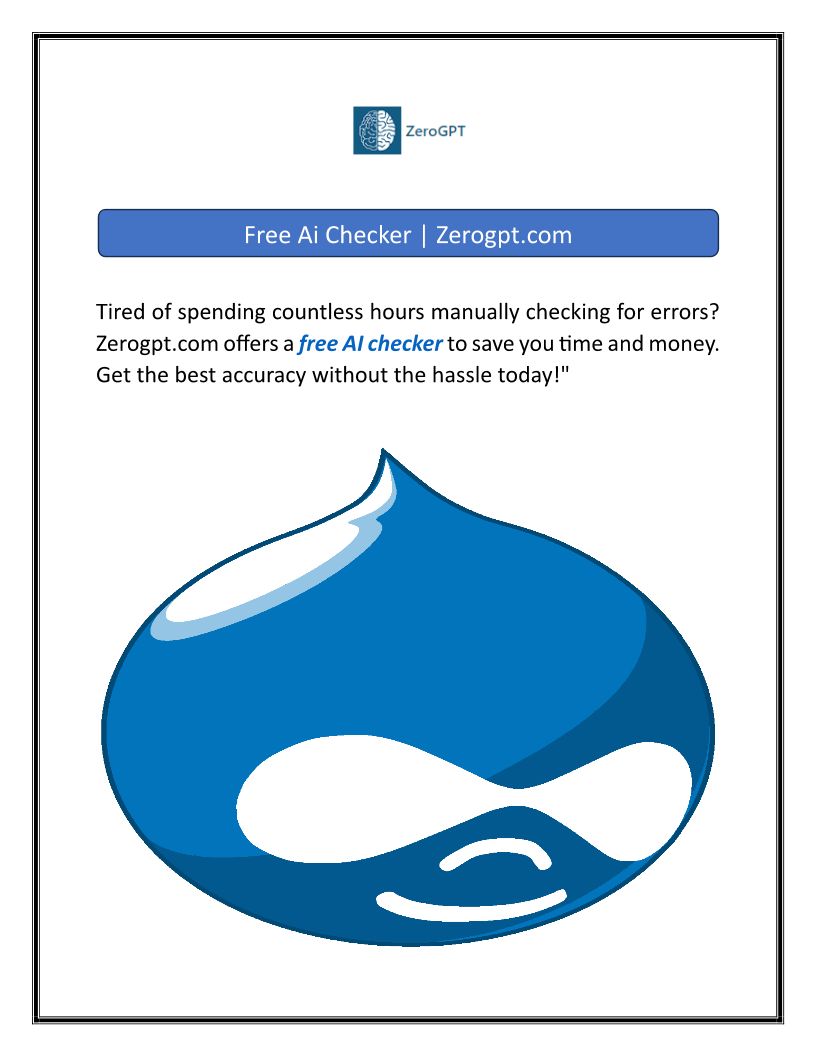 ZeroGPT

Free Ai Checker | Zerogpt.com

Tired of spending countless hours manually checking for errors? Zerogpt.com offers a free AI checker to save you time and money. Get the best accuracy without the hassle today!"